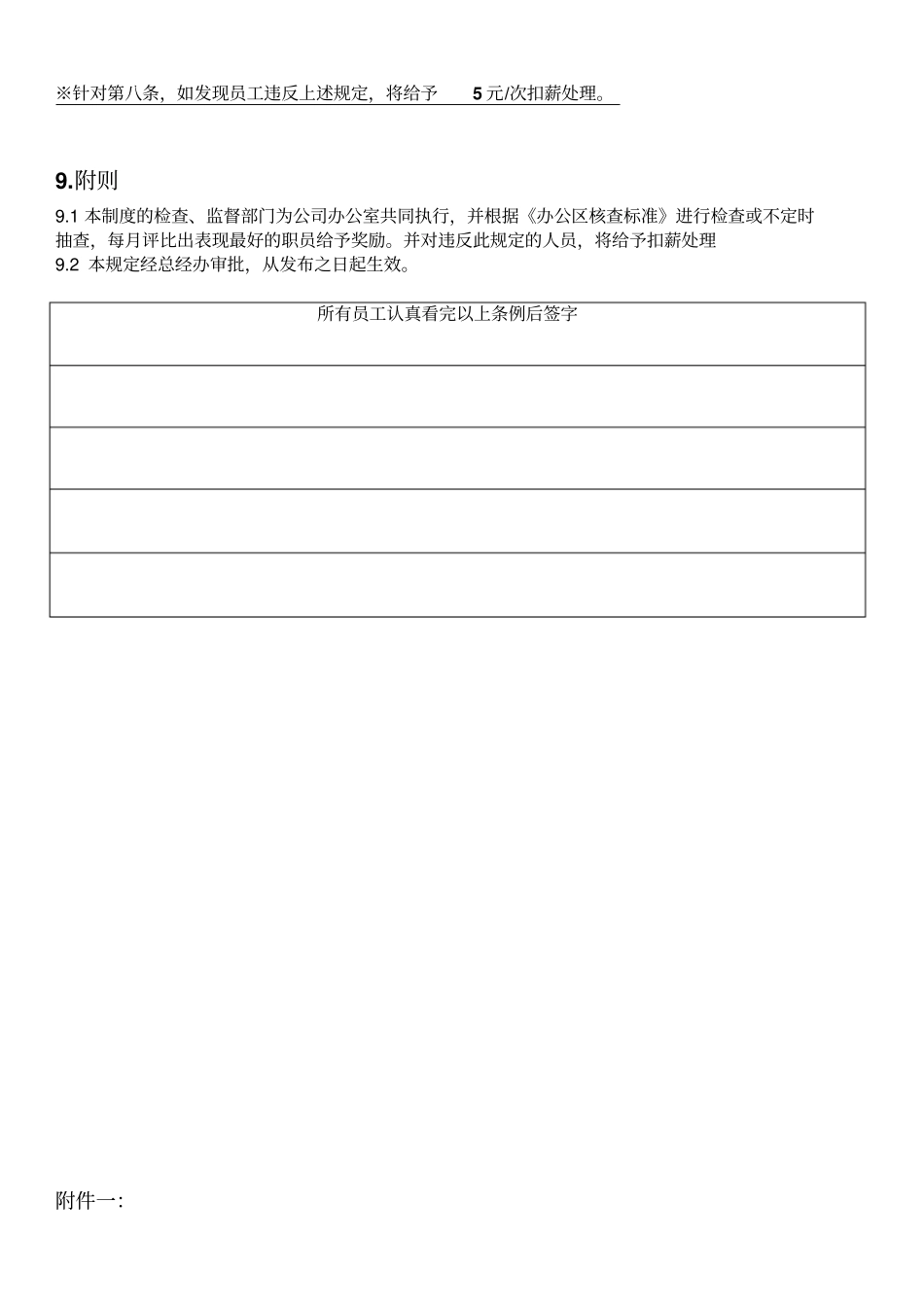 ※针对第八条，如发现员工违反上述规定，将给予 5 元/次扣薪处理。

9.附则

9.1 本制度的检查、监督部门为公司办公室共同执行，并根据《办公区核查标准》进行检查或不定时抽查，每月评比出表现最好的职员给予奖励。并对违反此规定的人员，将给予扣薪处理
9.2 本规定经总经办审批，从发布之日起生效。

| 所有员工认真看完以上条例后签字 |
|---|
| |
| |
| |
| |

附件一: